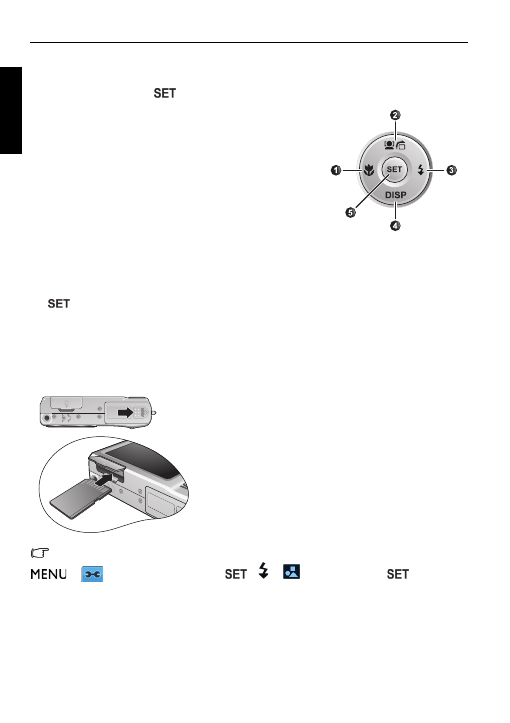 SET

2

1

SET

3

DISP

5

4

SET

MENU

SET

SET